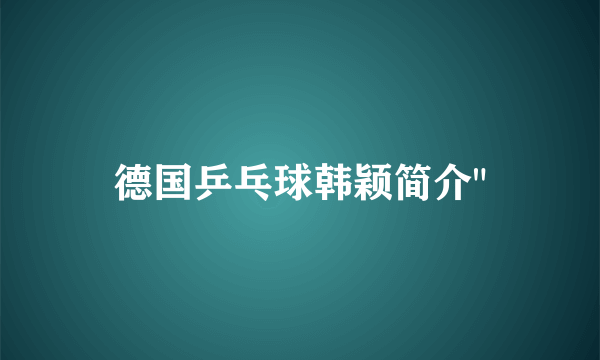 德国乒乓球韩颖简介"